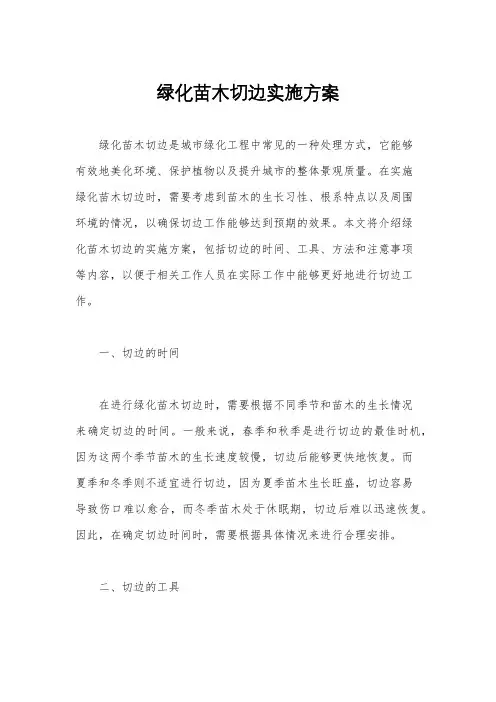 绿化苗木切边实施方案

绿化苗木切边是城市绿化工程中常见的一种处理方式，它能够有效地美化环境、保护植物以及提升城市的整体景观质量。在实施绿化苗木切边时，需要考虑到苗木的生长习性、根系特点以及周围环境的情况，以确保切边工作能够达到预期的效果。本文将介绍绿化苗木切边的实施方案，包括切边的时间、工具、方法和注意事项等内容，以便于相关工作人员在实际工作中能够更好地进行切边工作。

一、切边的时间

在进行绿化苗木切边时，需要根据不同季节和苗木的生长情况来确定切边的时间。一般来说，春季和秋季是进行切边的最佳时机，因为这两个季节苗木的生长速度较慢，切边后能够更快地恢复。而夏季和冬季则不适宜进行切边，因为夏季苗木生长旺盛，切边容易导致伤口难以愈合，而冬季苗木处于休眠期，切边后难以迅速恢复。因此，在确定切边时间时，需要根据具体情况来进行合理安排。

二、切边的工具